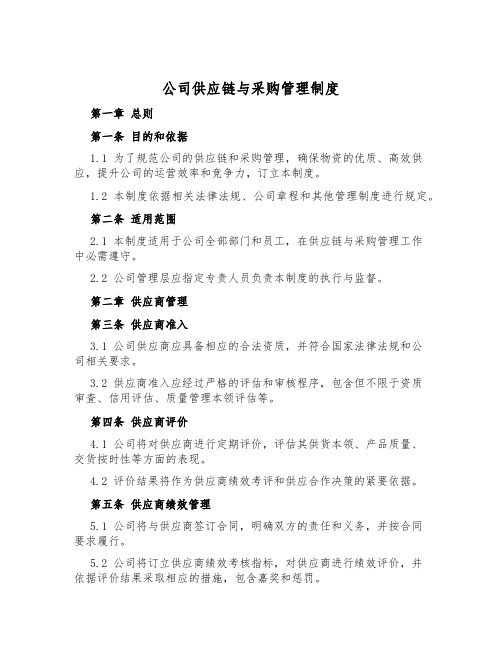 公司供应链与采购管理制度

第一章 总则

第一条 目的和依据

1.1 为了规范公司的供应链和采购管理，确保物资的优质、高效供应，提升公司的运营效率和竞争力，订立本制度。

1.2 本制度依据相关法律法规、公司章程和其他管理制度进行规定。

第二条 适用范围

2.1 本制度适用于公司全部部门和员工，在供应链与采购管理工作中必需遵守。

2.2 公司管理层应指定专责人员负责本制度的执行与监督。

第二章 供应商管理

第三条 供应商准入

3.1 公司供应商应具备相应的合法资质，并符合国家法律法规和公司相关要求。

3.2 供应商准入应经过严格的评估和审核程序，包含但不限于资质审查、信用评估、质量管理本领评估等。

第四条 供应商评价

4.1 公司将对供应商进行定期评价，评估其供货本领、产品质量、交货按时性等方面的表现。

4.2 评价结果将作为供应商绩效考评和供应合作决策的紧要依据。

第五条 供应商绩效管理

5.1 公司将与供应商签订合同，明确双方的责任和义务，并按合同要求履行。

5.2 公司将订立供应商绩效考核指标，对供应商进行绩效评价，并依据评价结果采取相应的措施，包含嘉奖和惩罚。